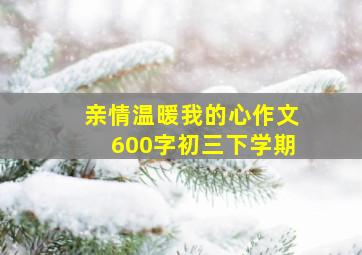 亲情温暖我的心作文
600字初三下学期